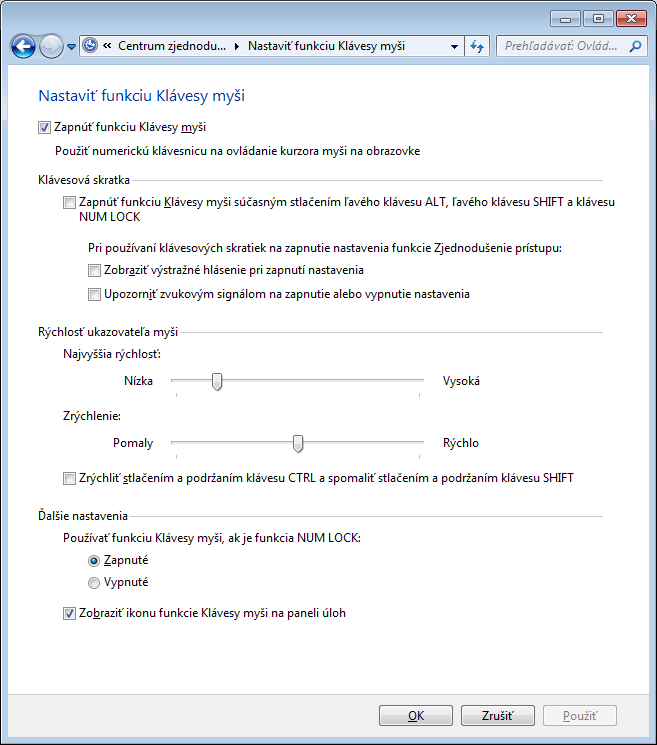 « Centrum zjednodu... ▸ Nastaviť funkciu Klávesy myši

Prehľadávať: Ovlád...

Nastaviť funkciu Klávesy myši

Zapnúť funkciu Klávesy myši

Použiť numerickú klávesnicu na ovládanie kurzora myši na obrazovke

Klávesová skratka

Zapnúť funkciu Klávesy myši súčasným stlačením ľavého klávesu ALT, ľavého klávesu SHIFT a klávesu NUM LOCK

Pri používaní klávesových skratiek na zapnutie nastavenia funkcie Zjednodušenie prístupu:

Zobraziť výstražné hlásenie pri zapnutí nastavenia

Upozorniť zvukovým signálom na zapnutie alebo vypnutie nastavenia

Rýchlosť ukazovateľa myši

Najvyššia rýchlosť:

Nízka

Vysoká

Zrýchlenie:

Pomaly

Rýchlo

Zrýchliť stlačením a podržaním klávesu CTRL a spomaliť stlačením a podržaním klávesu SHIFT

Ďalšie nastavenia

Používať funkciu Klávesy myši, ak je funkcia NUM LOCK:

Zapnuté

Vypnuté

Zobraziť ikonu funkcie Klávesy myši na paneli úloh

OK

Zrušiť

Použiť